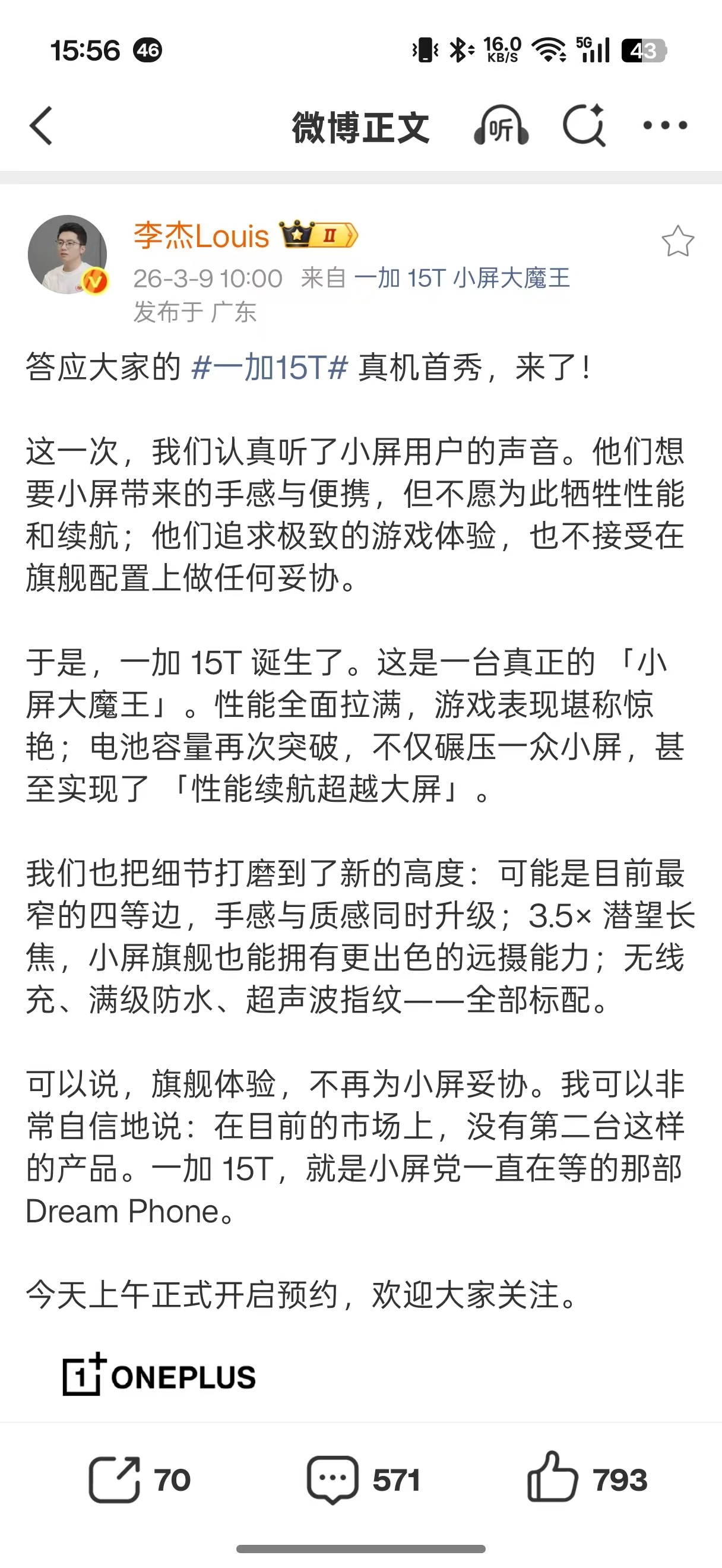 15:56 46
16.0 KB/S 5G 43

微博正文 听

李杰Louis II
26-3-9 10:00 来自 一加 15T 小屏大魔王
发布于 广东

答应大家的 #一加15T# 真机首秀，来了！

这一次，我们认真听了小屏用户的声音。他们想要小屏带来的手感与便携，但不愿为此牺牲性能和续航；他们追求极致的游戏体验，也不接受在旗舰配置上做任何妥协。

于是，一加 15T 诞生了。这是一台真正的「小屏大魔王」。性能全面拉满，游戏表现堪称惊艳；电池容量再次突破，不仅碾压一众小屏，甚至实现了「性能续航超越大屏」。

我们也把细节打磨到了新的高度：可能是目前最窄的四等边，手感与质感同时升级；3.5× 潜望长焦，小屏旗舰也能拥有更出色的远摄能力；无线充、满级防水、超声波指纹——全部标配。

可以说，旗舰体验，不再为小屏妥协。我可以非常自信地说：在目前的市场上，没有第二台这样的产品。一加 15T，就是小屏党一直在等的那部 Dream Phone。

今天上午正式开启预约，欢迎大家关注。

1+ ONEPLUS

70 571 793